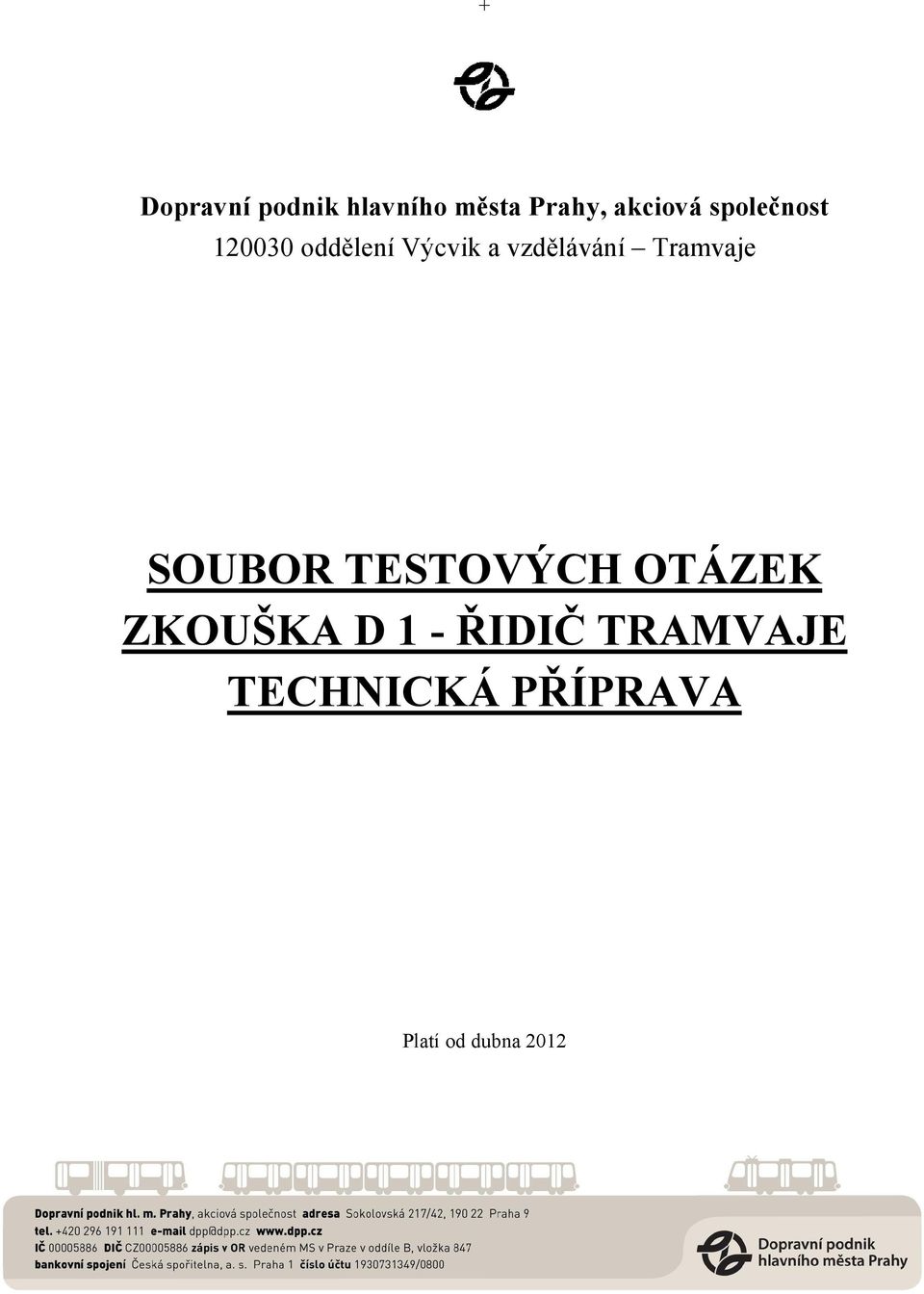 +

Dopravní podnik hlavního města Prahy, akciová společnost
120030 oddělení Výcvik a vzdělávání – Tramvaje

SOUBOR TESTOVÝCH OTÁZEK
ZKOUŠKA D 1 - ŘIDIČ TRAMVAJE
TECHNICKÁ PŘÍPRAVA

Platí od dubna 2012

Dopravní podnik hl. m. Prahy, akciová společnost adresa Sokolovská 217/42, 190 22 Praha 9
tel. +420 296 191 111 e-mail dpp@dpp.cz www.dpp.cz
IČ 00005886 DIČ CZ00005886 zápis v OR vedeném MS v Praze v oddíle B, vložka 847
bankovní spojení Česká spořitelna, a. s. Praha 1 číslo účtu 1930731349/0800

Dopravní podnik
hlavního města Prahy